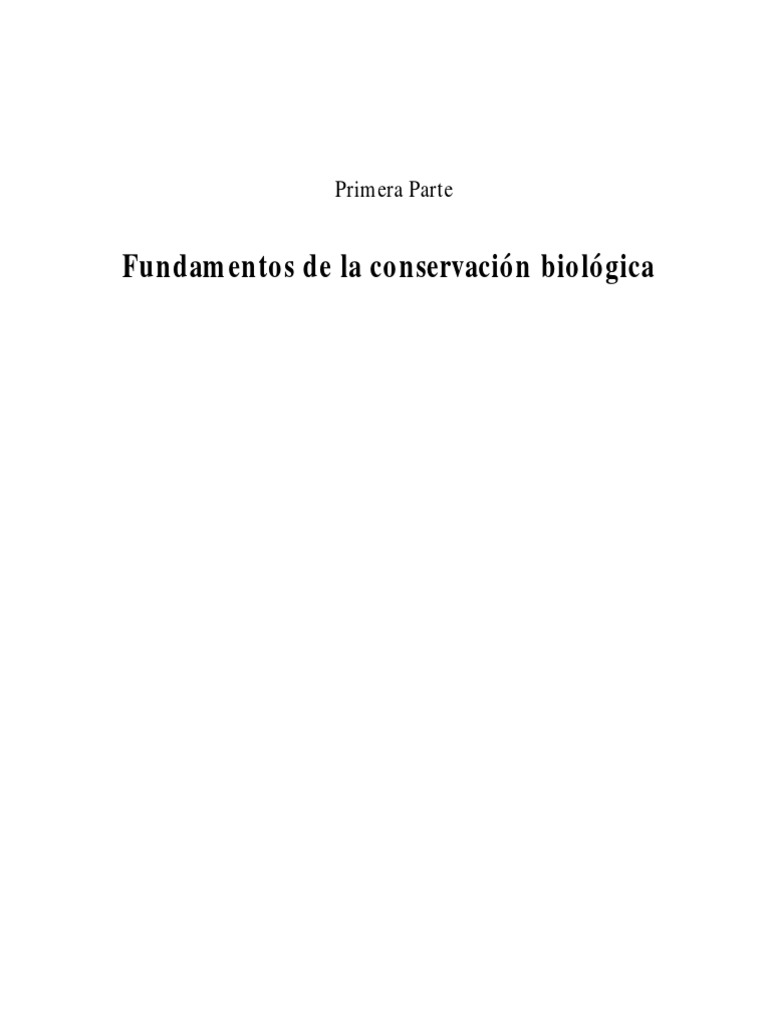 Primera Parte

Fundamentos de la conservación biológica